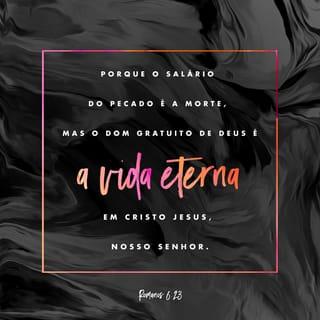 PORQUE O SALÁRIO
DO PECADO É A MORTE,
MAS O DOM GRATUITO DE DEUS É
a vida eterna
EM CRISTO JESUS,
NOSSO SENHOR.

Romanos 6:23